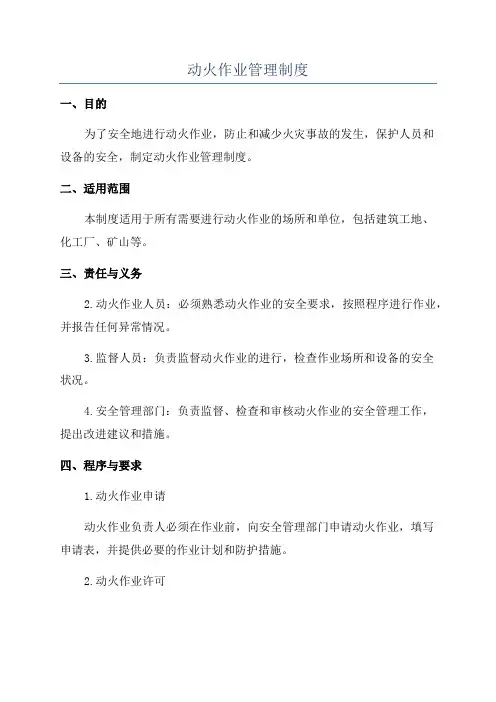 动火作业管理制度

一、目的

为了安全地进行动火作业，防止和减少火灾事故的发生，保护人员和设备的安全，制定动火作业管理制度。

二、适用范围

本制度适用于所有需要进行动火作业的场所和单位，包括建筑工地、化工厂、矿山等。

三、责任与义务

2.动火作业人员：必须熟悉动火作业的安全要求，按照程序进行作业，并报告任何异常情况。

3.监督人员：负责监督动火作业的进行，检查作业场所和设备的安全状况。

4.安全管理部门：负责监督、检查和审核动火作业的安全管理工作，提出改进建议和措施。

四、程序与要求

1.动火作业申请

动火作业负责人必须在作业前，向安全管理部门申请动火作业，填写申请表，并提供必要的作业计划和防护措施。

2.动火作业许可